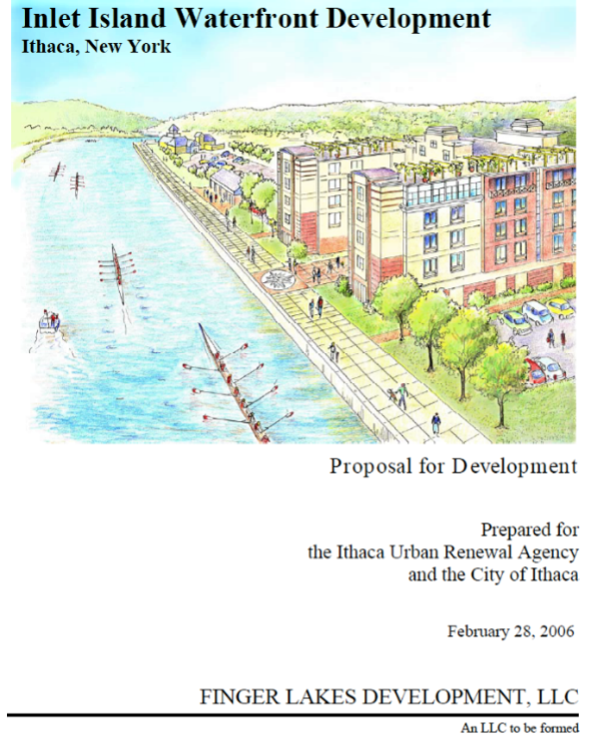 Inlet Island Waterfront Development
Ithaca, New York

Proposal for Development

Prepared for
the Ithaca Urban Renewal Agency
and the City of Ithaca

February 28, 2006

FINGER LAKES DEVELOPMENT, LLC

An LLC to be formed